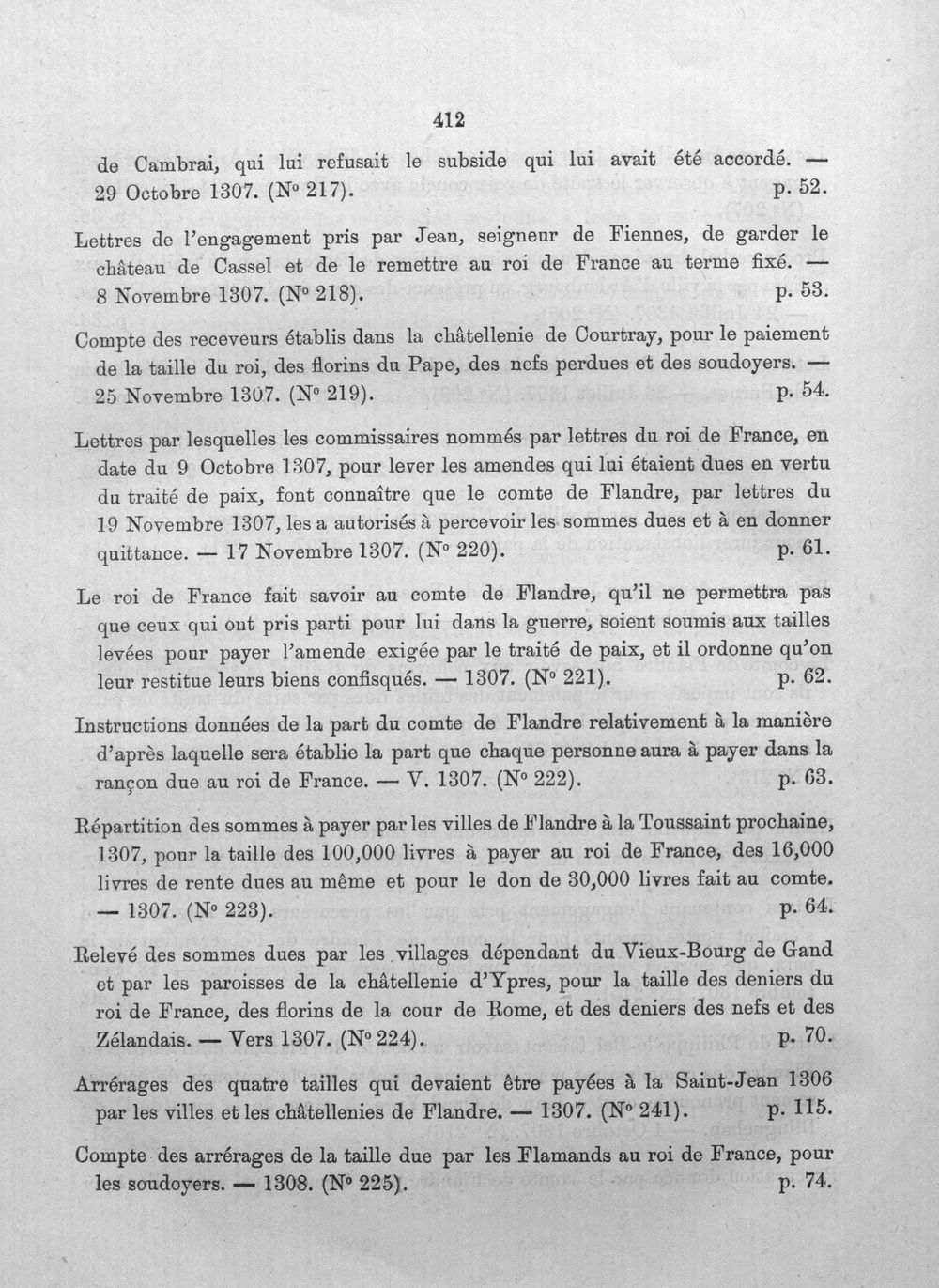 412

de Cambrai, qui lui refusait le subside qui lui avait été accordé. — 29 Octobre 1307. (N° 217). p. 52.

Lettres de l'engagement pris par Jean, seigneur de Fiennes, de garder le château de Cassel et de le remettre au roi de France au terme fixé. — 8 Novembre 1307. (N° 218). p. 53.

Compte des receveurs établis dans la châtellenie de Courtray, pour le paiement de la taille du roi, des florins du Pape, des nefs perdues et des soudoyers. — 25 Novembre 1307. (N° 219). p. 54.

Lettres par lesquelles les commissaires nommés par lettres du roi de France, en date du 9 Octobre 1307, pour lever les amendes qui lui étaient dues en vertu du traité de paix, font connaître que le comte de Flandre, par lettres du 19 Novembre 1307, les a autorisés à percevoir les sommes dues et à en donner quittance. — 17 Novembre 1307. (N° 220). p. 61.

Le roi de France fait savoir au comte de Flandre, qu'il ne permettra pas que ceux qui ont pris parti pour lui dans la guerre, soient soumis aux tailles levées pour payer l'amende exigée par le traité de paix, et il ordonne qu'on leur restitue leurs biens confisqués. — 1307. (N° 221). p. 62.

Instructions données de la part du comte de Flandre relativement à la manière d'après laquelle sera établie la part que chaque personne aura à payer dans la rançon due au roi de France. — V. 1307. (N° 222). p. 63.

Répartition des sommes à payer par les villes de Flandre à la Toussaint prochaine, 1307, pour la taille des 100,000 livres à payer au roi de France, des 16,000 livres de rente dues au même et pour le don de 30,000 livres fait au comte. — 1307. (N° 223). p. 64.

Relevé des sommes dues par les villages dépendant du Vieux-Bourg de Gand et par les paroisses de la châtellenie d'Ypres, pour la taille des deniers du roi de France, des florins de la cour de Rome, et des deniers des nefs et des Zélandais. — Vers 1307. (N° 224). p. 70.

Arrérages des quatre tailles qui devaient être payées à la Saint-Jean 1306 par les villes et les châtellenies de Flandre. — 1307. (N° 241). p. 115.

Compte des arrérages de la taille due par les Flamands au roi de France, pour les soudoyers. — 1308. (N° 225). p. 74.